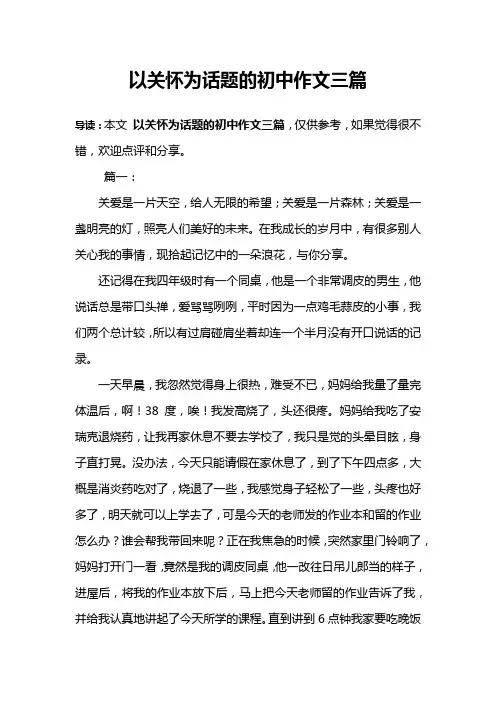 以关怀为话题的初中作文三篇

导读：本文 以关怀为话题的初中作文三篇，仅供参考，如果觉得很不错，欢迎点评和分享。

篇一：

关爱是一片天空，给人无限的希望；关爱是一片森林；关爱是一盏明亮的灯，照亮人们美好的未来。在我成长的岁月中，有很多别人关心我的事情，现拾起记忆中的一朵浪花，与你分享。

还记得在我四年级时有一个同桌，他是一个非常调皮的男生，他说话总是带口头禅，爱骂骂咧咧，平时因为一点鸡毛蒜皮的小事，我们两个总计较，所以有过肩碰肩坐着却连一个半月没有开口说话的记录。

一天早晨，我忽然觉得身上很热，难受不已，妈妈给我量了量完体温后，啊！38 度，唉！我发高烧了，头还很疼。妈妈给我吃了安瑞克退烧药，让我再家休息不要去学校了，我只是觉的头晕目眩，身子直打晃。没办法，今天只能请假在家休息了，到了下午四点多，大概是消炎药吃对了，烧退了一些，我感觉身子轻松了一些，头疼也好多了，明天就可以上学去了，可是今天的老师发的作业本和留的作业怎么办？谁会帮我带回来呢？正在我焦急的时候，突然家里门铃响了，妈妈打开门一看，竟然是我的调皮同桌，他一改往日吊儿郎当的样子，进屋后，将我的作业本放下后，马上把今天老师留的作业告诉了我，并给我认真地讲起了今天所学的课程。直到讲到 6 点钟我家要吃晚饭